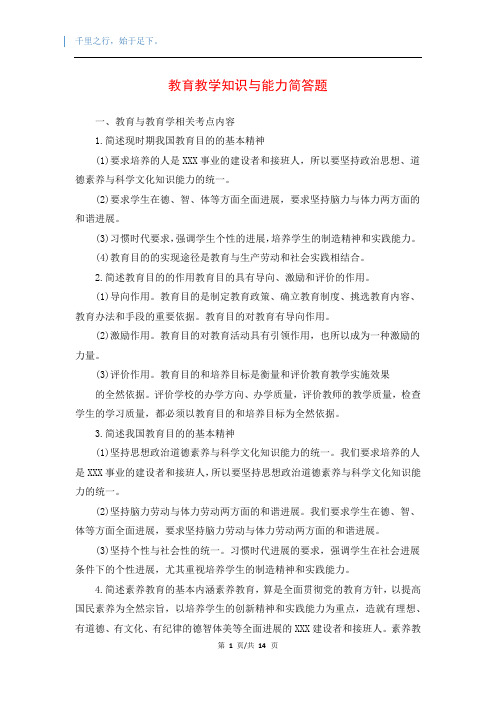 千里之行，始于足下。

教育教学知识与能力简答题

一、教育与教育学相关考点内容

1.简述现时期我国教育目的的基本精神

(1)要求培养的人是 XXX 事业的建设者和接班人，所以要坚持政治思想、道德素养与科学文化知识能力的统一。

(2)要求学生在德、智、体等方面全面进展，要求坚持脑力与体力两方面的和谐进展。

(3)习惯时代要求，强调学生个性的进展，培养学生的制造精神和实践能力。

(4)教育目的的实现途径是教育与生产劳动和社会实践相结合。

2.简述教育目的的作用教育目的具有导向、激励和评价的作用。

(1)导向作用。教育目的是制定教育政策、确立教育制度、挑选教育内容、教育办法和手段的重要依据。教育目的对教育有导向作用。

(2)激励作用。教育目的对教育活动具有引领作用，也所以成为一种激励的力量。

(3)评价作用。教育目的和培养目标是衡量和评价教育教学实施效果

的全然依据。评价学校的办学方向、办学质量，评价教师的教学质量，检查学生的学习质量，都必须以教育目的和培养目标为全然依据。

3.简述我国教育目的的基本精神

(1)坚持思想政治道德素养与科学文化知识能力的统一。我们要求培养的人是 XXX 事业的建设者和接班人，所以要坚持思想政治道德素养与科学文化知识能力的统一。

(2)坚持脑力劳动与体力劳动两方面的和谐进展。我们要求学生在德、智、体等方面全面进展，要求坚持脑力劳动与体力劳动两方面的和谐进展。

(3)坚持个性与社会性的统一。习惯时代进展的要求，强调学生在社会进展条件下的个性进展，尤其重视培养学生的制造精神和实践能力。

4.简述素养教育的基本内涵素养教育，算是全面贯彻党的教育方针，以提高国民素养为全然宗旨，以培养学生的创新精神和实践能力为重点，造就有理想、有道德、有文化、有纪律的德智体美等全面进展的 XXX 建设者和接班人。素养教

第 1 页/共 14 页